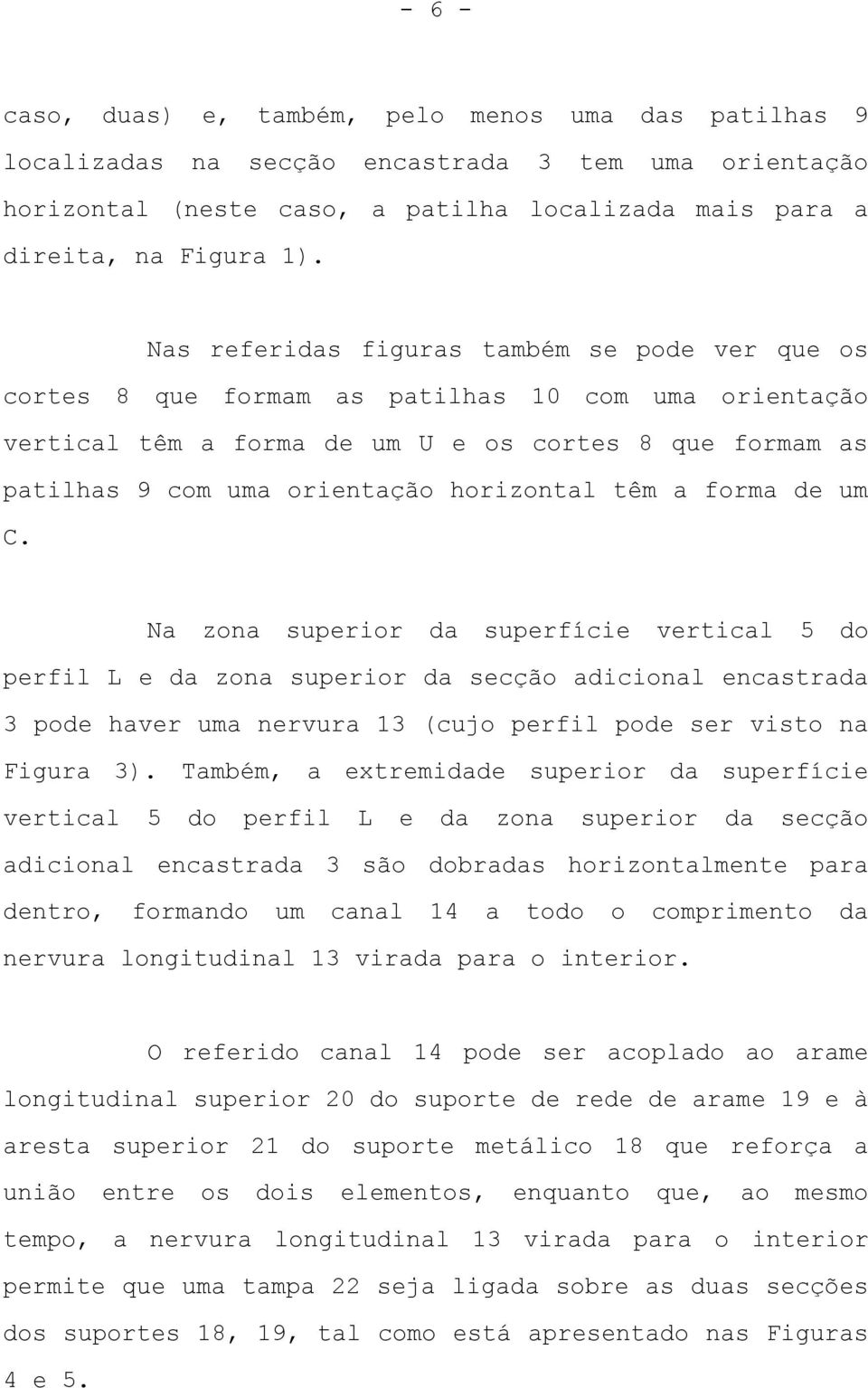 - 6 -

caso, duas) e, também, pelo menos uma das patilhas 9 localizadas na secção encastrada 3 tem uma orientação horizontal (neste caso, a patilha localizada mais para a direita, na Figura 1).

Nas referidas figuras também se pode ver que os cortes 8 que formam as patilhas 10 com uma orientação vertical têm a forma de um U e os cortes 8 que formam as patilhas 9 com uma orientação horizontal têm a forma de um C.

Na zona superior da superfície vertical 5 do perfil L e da zona superior da secção adicional encastrada 3 pode haver uma nervura 13 (cujo perfil pode ser visto na Figura 3). Também, a extremidade superior da superfície vertical 5 do perfil L e da zona superior da secção adicional encastrada 3 são dobradas horizontalmente para dentro, formando um canal 14 a todo o comprimento da nervura longitudinal 13 virada para o interior.

O referido canal 14 pode ser acoplado ao arame longitudinal superior 20 do suporte de rede de arame 19 e à aresta superior 21 do suporte metálico 18 que reforça a união entre os dois elementos, enquanto que, ao mesmo tempo, a nervura longitudinal 13 virada para o interior permite que uma tampa 22 seja ligada sobre as duas secções dos suportes 18, 19, tal como está apresentado nas Figuras 4 e 5.